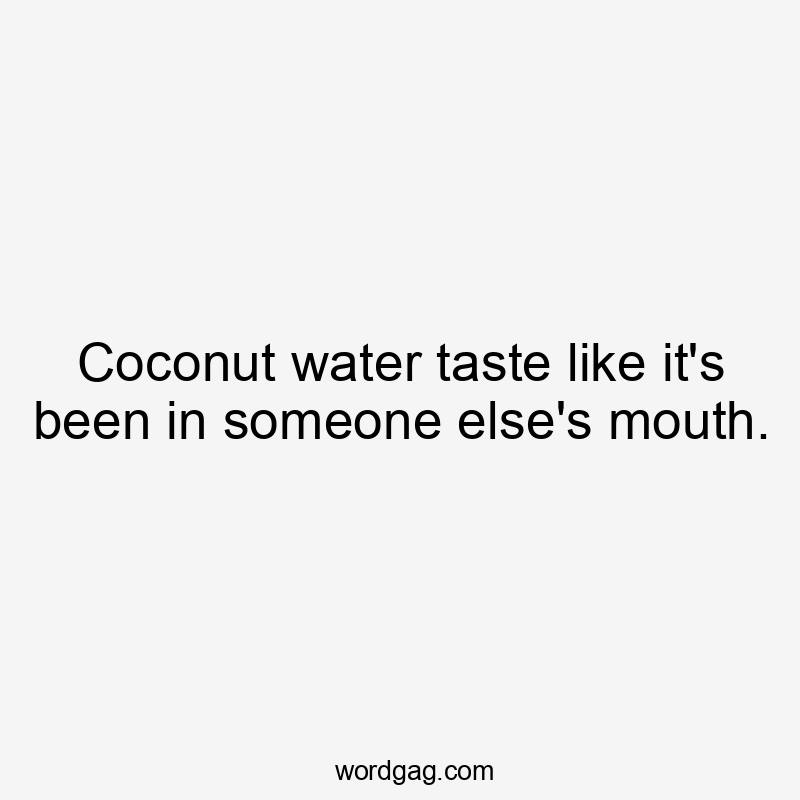 Coconut water taste like it's been in someone else's mouth.

wordgag.com